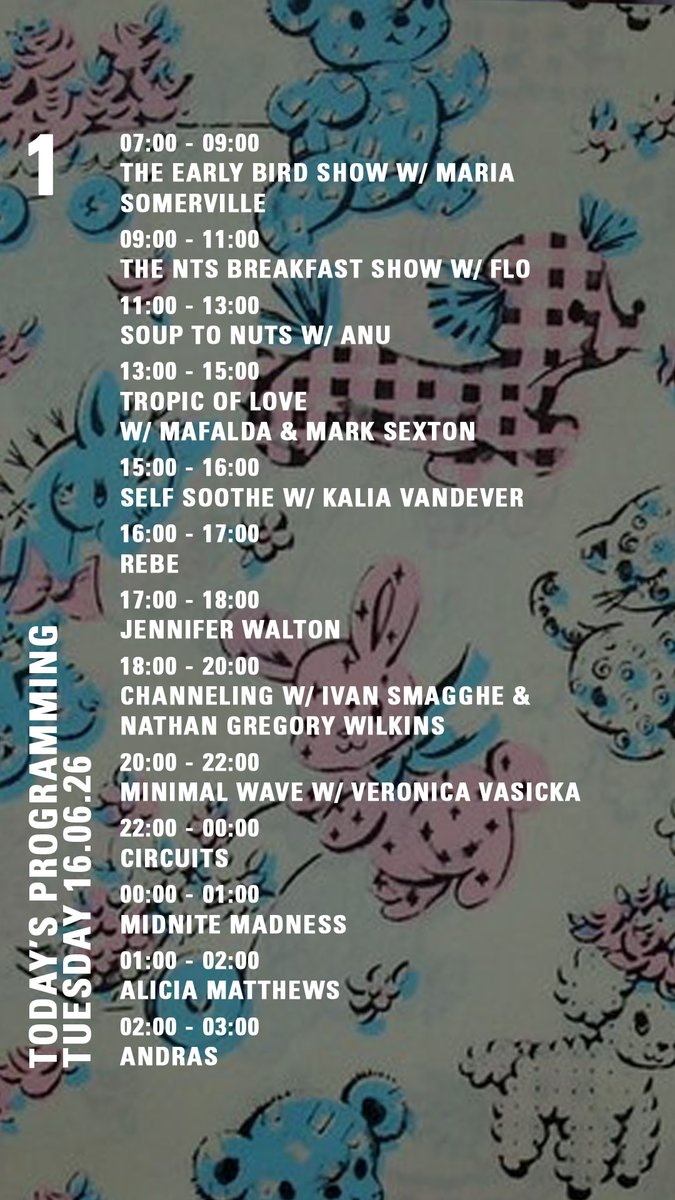 1

TODAY'S PROGRAMMING
TUESDAY 16.06.26

07:00 - 09:00
THE EARLY BIRD SHOW W/ MARIA SOMERVILLE

09:00 - 11:00
THE NTS BREAKFAST SHOW W/ FLO

11:00 - 13:00
SOUP TO NUTS W/ ANU

13:00 - 15:00
TROPIC OF LOVE W/ MAFALDA & MARK SEXTON

15:00 - 16:00
SELF SOOTHE W/ KALIA VANDEVER

16:00 - 17:00
REBE

17:00 - 18:00
JENNIFER WALTON

18:00 - 20:00
CHANNELING W/ IVAN SMAGGHE & NATHAN GREGORY WILKINS

20:00 - 22:00
MINIMAL WAVE W/ VERONICA VASICKA

22:00 - 00:00
CIRCUITS

00:00 - 01:00
MIDNITE MADNESS

01:00 - 02:00
ALICIA MATTHEWS

02:00 - 03:00
ANDRAS